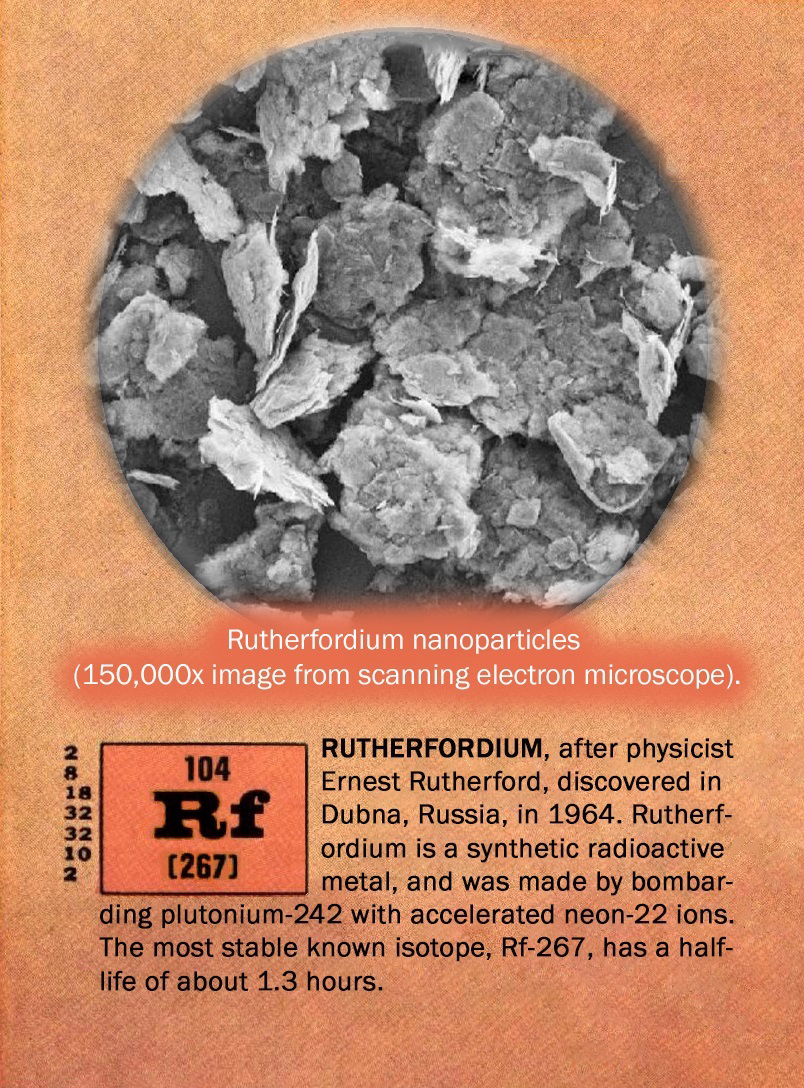 Rutherfordium nanoparticles
(150,000x image from scanning electron microscope).

2
8
18
32
32
10
2

104
Rf
(267)

RUTHERFORDIUM, after physicist Ernest Rutherford, discovered in Dubna, Russia, in 1964. Rutherfordium is a synthetic radioactive metal, and was made by bombarding plutonium-242 with accelerated neon-22 ions. The most stable known isotope, Rf-267, has a half-life of about 1.3 hours.